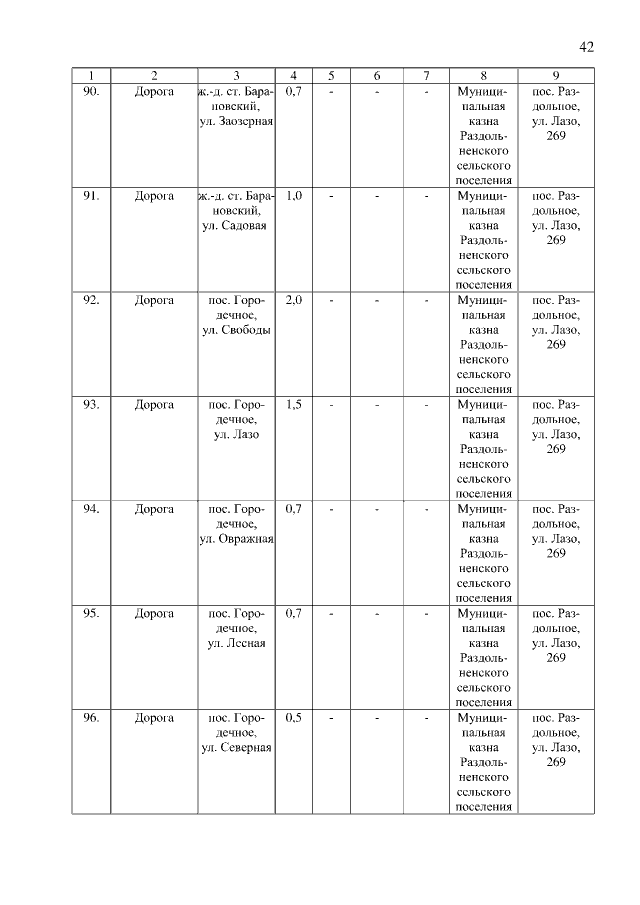 42

| 1 | 2 | 3 | 4 | 5 | 6 | 7 | 8 | 9 |
|---|---|---|---|---|---|---|---|---|
| 90. | Дорога | ж.-д. ст. Барановский, ул. Заозерная | 0,7 | - | - | - | Муниципальная казна Раздольненского сельского поселения | пос. Раздольное, ул. Лазо, 269 |
| 91. | Дорога | ж.-д. ст. Барановский, ул. Садовая | 1,0 | - | - | - | Муниципальная казна Раздольненского сельского поселения | пос. Раздольное, ул. Лазо, 269 |
| 92. | Дорога | пос. Городечное, ул. Свободы | 2,0 | - | - | - | Муниципальная казна Раздольненского сельского поселения | пос. Раздольное, ул. Лазо, 269 |
| 93. | Дорога | пос. Городечное, ул. Лазо | 1,5 | - | - | - | Муниципальная казна Раздольненского сельского поселения | пос. Раздольное, ул. Лазо, 269 |
| 94. | Дорога | пос. Городечное, ул. Овражная | 0,7 | - | - | - | Муниципальная казна Раздольненского сельского поселения | пос. Раздольное, ул. Лазо, 269 |
| 95. | Дорога | пос. Городечное, ул. Лесная | 0,7 | - | - | - | Муниципальная казна Раздольненского сельского поселения | пос. Раздольное, ул. Лазо, 269 |
| 96. | Дорога | пос. Городечное, ул. Северная | 0,5 | - | - | - | Муниципальная казна Раздольненского сельского поселения | пос. Раздольное, ул. Лазо, 269 |